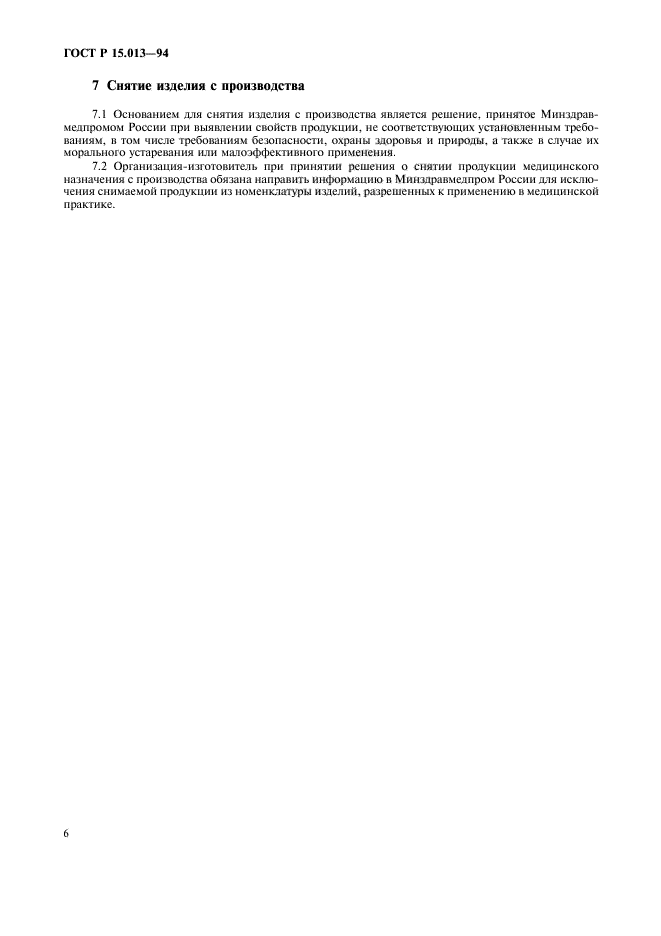 ГОСТ Р 15.013—94

7 Снятие изделия с производства

7.1 Основанием для снятия изделия с производства является решение, принятое Минздравмедпромом России при выявлении свойств продукции, не соответствующих установленным требованиям, в том числе требованиям безопасности, охраны здоровья и природы, а также в случае их морального устаревания или малоэффективного применения.

7.2 Организация-изготовитель при принятии решения о снятии продукции медицинского назначения с производства обязана направить информацию в Минздравмедпром России для исключения снимаемой продукции из номенклатуры изделий, разрешенных к применению в медицинской практике.

6